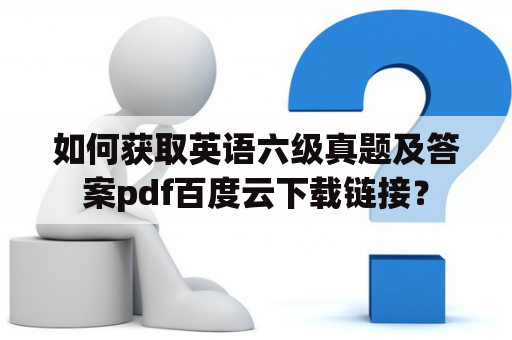 如何获取英语六级真题及答案pdf百度云下载链接？